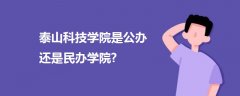 泰山科技学院是公办
还是民办学院?